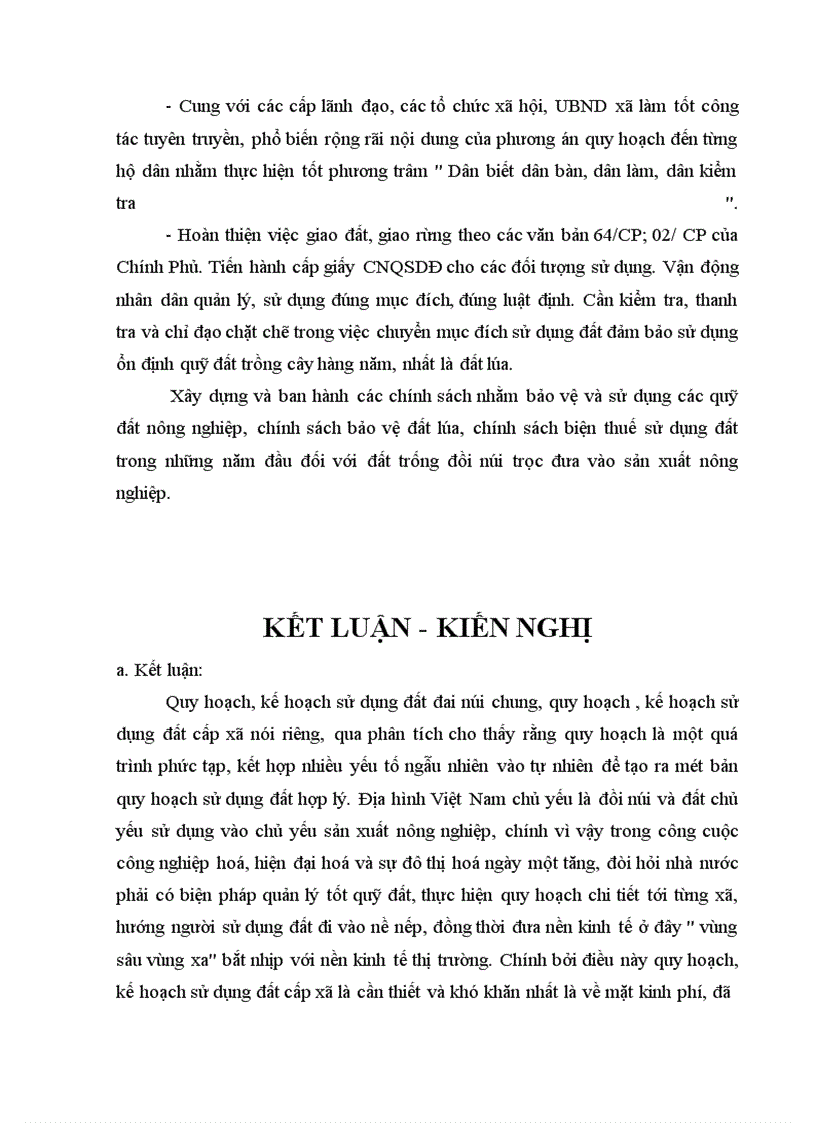 - Cung với các cấp lãnh đạo, các tổ chức xã hội, UBND xã làm tốt công tác tuyên truyền, phổ biến rộng rãi nội dung của phương án quy hoạch đến từng hộ dân nhằm thực hiện tốt phương trâm " Dân biết dân bàn, dân làm, dân kiểm tra ".

- Hoàn thiện việc giao đất, giao rừng theo các văn bản 64/CP; 02/ CP của Chính Phủ. Tiến hành cấp giấy CNQSDĐ cho các đối tượng sử dụng. Vận động nhân dân quản lý, sử dụng đúng mục đích, đúng luật định. Cần kiểm tra, thanh tra và chỉ đạo chặt chẽ trong việc chuyển mục đích sử dụng đất đảm bảo sử dụng ổn định quỹ đất trồng cây hàng năm, nhất là đất lúa.

Xây dựng và ban hành các chính sách nhằm bảo vệ và sử dụng các quỹ đất nông nghiệp, chính sách bảo vệ đất lúa, chính sách biện thuế sử dụng đất trong những năm đầu đối với đất trống đồi núi trọc đưa vào sản xuất nông nghiệp.

KẾT LUẬN - KIẾN NGHỊ

a. Kết luận:

Quy hoạch, kế hoạch sử dụng đất đai núi chung, quy hoạch , kế hoạch sử dụng đất cấp xã nói riêng, qua phân tích cho thấy rằng quy hoạch là một quá trình phức tạp, kết hợp nhiều yếu tố ngẫu nhiên vào tự nhiên để tạo ra mét bản quy hoạch sử dụng đất hợp lý. Địa hình Việt Nam chủ yếu là đồi núi và đất chủ yếu sử dụng vào chủ yếu sản xuất nông nghiệp, chính vì vậy trong công cuộc công nghiệp hoá, hiện đại hoá và sự đô thị hoá ngày một tăng, đòi hỏi nhà nước phải có biện pháp quản lý tốt quỹ đất, thực hiện quy hoạch chi tiết tới từng xã, hướng người sử dụng đất đi vào nề nếp, đồng thời đưa nền kinh tế ở đây " vùng sâu vùng xa" bắt nhịp với nền kinh tế thị trường. Chính bởi điều này quy hoạch, kế hoạch sử dụng đất cấp xã là cần thiết và khó khăn nhất là về mặt kinh phí, đã